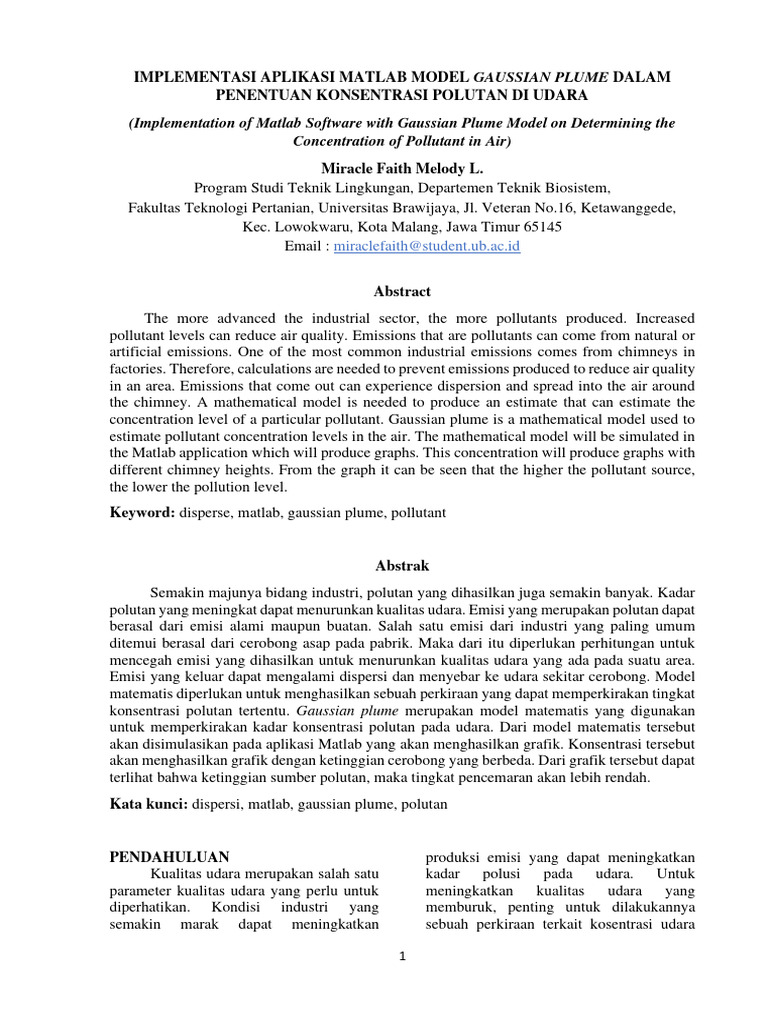 IMPLEMENTASI APLIKASI MATLAB MODEL GAUSSIAN PLUME DALAM PENENTUAN KONSENTRASI POLUTAN DI UDARA

(Implementation of Matlab Software with Gaussian Plume Model on Determining the Concentration of Pollutant in Air)

Miracle Faith Melody L.

Program Studi Teknik Lingkungan, Departemen Teknik Biosistem,
Fakultas Teknologi Pertanian, Universitas Brawijaya, Jl. Veteran No.16, Ketawanggede, Kec. Lowokwaru, Kota Malang, Jawa Timur 65145
Email : miraclefaith@student.ub.ac.id

Abstract

The more advanced the industrial sector, the more pollutants produced. Increased pollutant levels can reduce air quality. Emissions that are pollutants can come from natural or artificial emissions. One of the most common industrial emissions comes from chimneys in factories. Therefore, calculations are needed to prevent emissions produced to reduce air quality in an area. Emissions that come out can experience dispersion and spread into the air around the chimney. A mathematical model is needed to produce an estimate that can estimate the concentration level of a particular pollutant. Gaussian plume is a mathematical model used to estimate pollutant concentration levels in the air. The mathematical model will be simulated in the Matlab application which will produce graphs. This concentration will produce graphs with different chimney heights. From the graph it can be seen that the higher the pollutant source, the lower the pollution level.

Keyword: disperse, matlab, gaussian plume, pollutant

Abstrak

Semakin majunya bidang industri, polutan yang dihasilkan juga semakin banyak. Kadar polutan yang meningkat dapat menurunkan kualitas udara. Emisi yang merupakan polutan dapat berasal dari emisi alami maupun buatan. Salah satu emisi dari industri yang paling umum ditemui berasal dari cerobong asap pada pabrik. Maka dari itu diperlukan perhitungan untuk mencegah emisi yang dihasilkan untuk menurunkan kualitas udara yang ada pada suatu area. Emisi yang keluar dapat mengalami dispersi dan menyebar ke udara sekitar cerobong. Model matematis diperlukan untuk menghasilkan sebuah perkiraan yang dapat memperkirakan tingkat konsentrasi polutan tertentu. Gaussian plume merupakan model matematis yang digunakan untuk memperkirakan kadar konsentrasi polutan pada udara. Dari model matematis tersebut akan disimulasikan pada aplikasi Matlab yang akan menghasilkan grafik. Konsentrasi tersebut akan menghasilkan grafik dengan ketinggian cerobong yang berbeda. Dari grafik tersebut dapat terlihat bahwa ketinggian sumber polutan, maka tingkat pencemaran akan lebih rendah.

Kata kunci: dispersi, matlab, gaussian plume, polutan

PENDAHULUAN

Kualitas udara merupakan salah satu parameter kualitas udara yang perlu untuk diperhatikan. Kondisi industri yang semakin marak dapat meningkatkan

produksi emisi yang dapat meningkatkan kadar polusi pada udara. Untuk meningkatkan kualitas udara yang memburuk, penting untuk dilakukannya sebuah perkiraan terkait kosentrasi udara

1